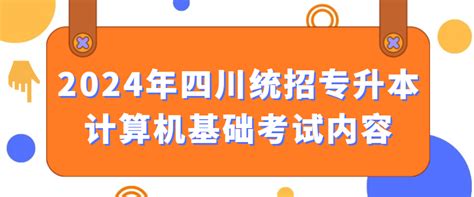 2024年四川统招专升本
计算机基础考试内容